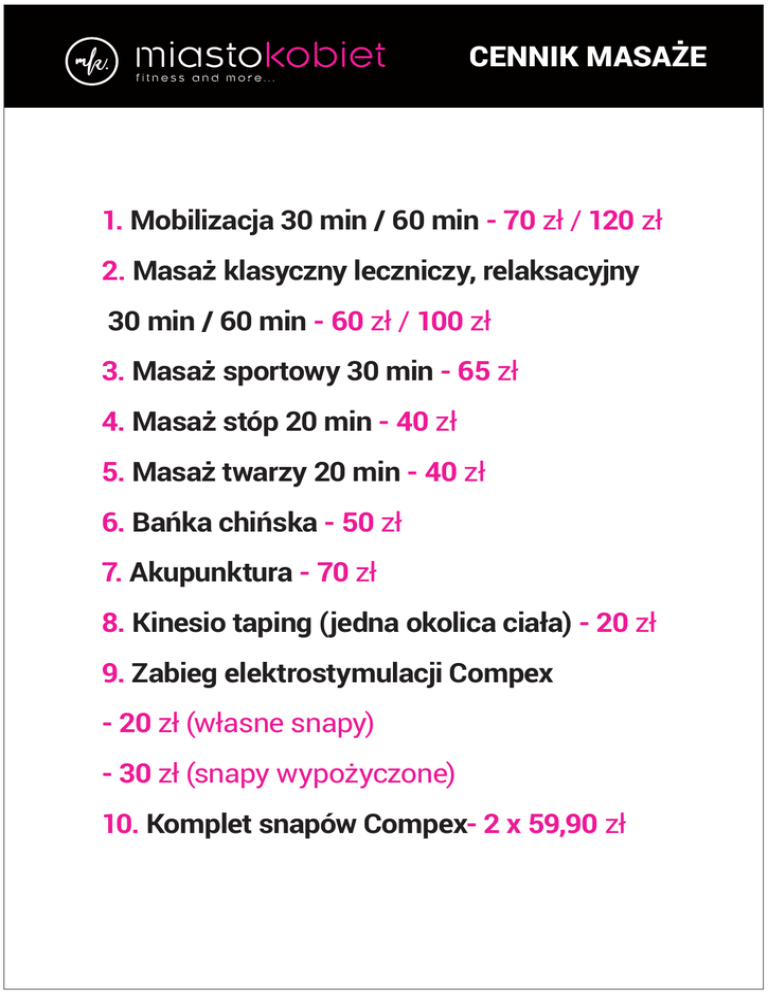 mk. miastokobiet
fitness and more...

CENNIK MASAŻE

1. Mobilizacja 30 min / 60 min - 70 zł / 120 zł

2. Masaż klasyczny leczniczy, relaksacyjny 30 min / 60 min - 60 zł / 100 zł

3. Masaż sportowy 30 min - 65 zł

4. Masaż stóp 20 min - 40 zł

5. Masaż twarzy 20 min - 40 zł

6. Bańka chińska - 50 zł

7. Akupunktura - 70 zł

8. Kinesio taping (jedna okolica ciała) - 20 zł

9. Zabieg elektrostymulacji Compex

- 20 zł (własne snapy)

- 30 zł (snapy wypożyczone)

10. Komplet snapów Compex- 2 x 59,90 zł